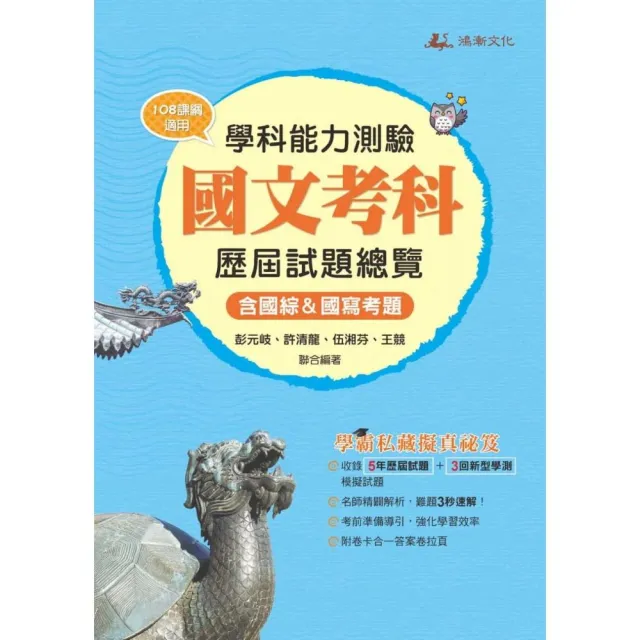 鴻漸文化

108課綱適用

學科能力測驗
國文考科
歷屆試題總覽
含國綜&國寫考題

彭元岐、許清龍、伍湘芬、王競
聯合編著

學霸私藏擬真祕笈
收錄 5年歷屆試題 + 3回新型學測 模擬試題
名師精闢解析，難題3秒速解！
考前準備導引，強化學習效率
附卷卡合一答案卷拉頁